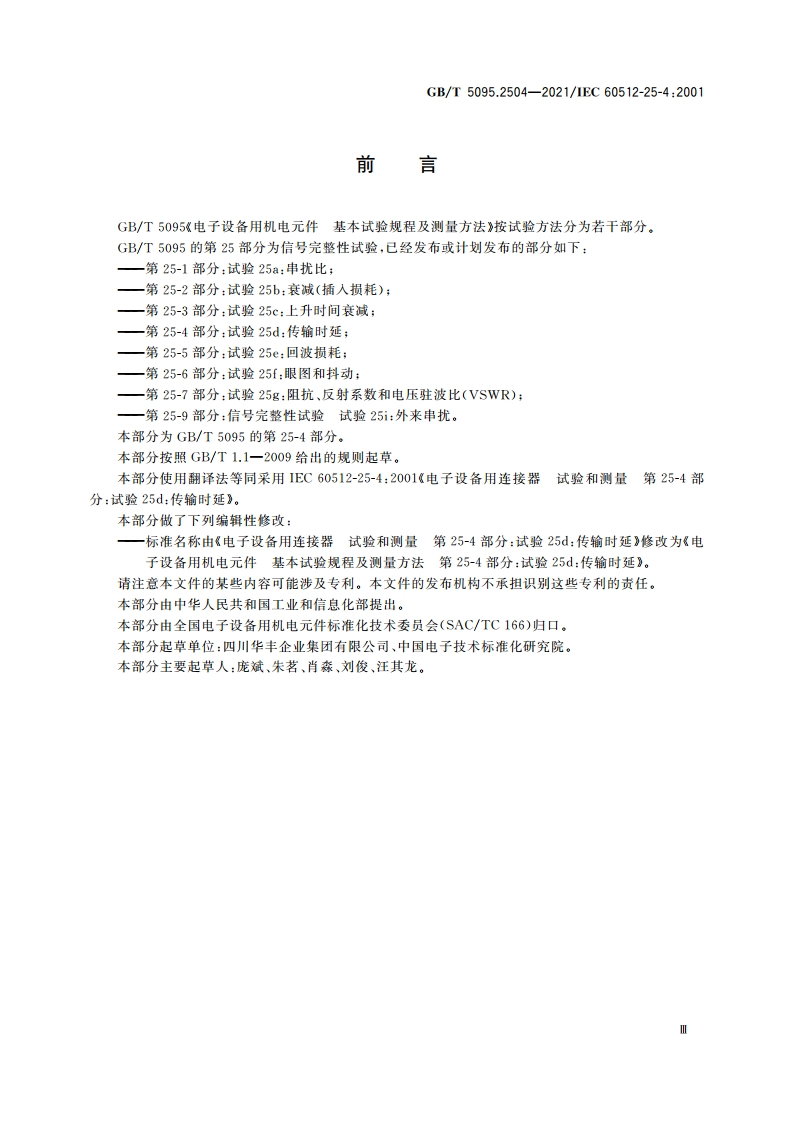 GB/T 5095.2504—2021/IEC 60512-25-4:2001

前　言

GB/T 5095《电子设备用机电元件　基本试验规程及测量方法》按试验方法分为若干部分。

GB/T 5095 的第 25 部分为信号完整性试验,已经发布或计划发布的部分如下:

——第 25-1 部分:试验 25a:串扰比;

——第 25-2 部分:试验 25b:衰减(插入损耗);

——第 25-3 部分:试验 25c:上升时间衰减;

——第 25-4 部分:试验 25d:传输时延;

——第 25-5 部分:试验 25e:回波损耗;

——第 25-6 部分:试验 25f:眼图和抖动;

——第 25-7 部分:试验 25g:阻抗、反射系数和电压驻波比(VSWR);

——第 25-9 部分:信号完整性试验　试验 25i:外来串扰。

本部分为 GB/T 5095 的第 25-4 部分。

本部分按照 GB/T 1.1—2009 给出的规则起草。

本部分使用翻译法等同采用 IEC 60512-25-4:2001《电子设备用连接器　试验和测量　第 25-4 部分:试验 25d:传输时延》。

本部分做了下列编辑性修改:

——标准名称由《电子设备用连接器　试验和测量　第 25-4 部分:试验 25d:传输时延》修改为《电子设备用机电元件　基本试验规程及测量方法　第 25-4 部分:试验 25d:传输时延》。

请注意本文件的某些内容可能涉及专利。本文件的发布机构不承担识别这些专利的责任。

本部分由中华人民共和国工业和信息化部提出。

本部分由全国电子设备用机电元件标准化技术委员会(SAC/TC 166)归口。

本部分起草单位:四川华丰企业集团有限公司、中国电子技术标准化研究院。

本部分主要起草人:庞斌、朱茗、肖淼、刘俊、汪其龙。

Ⅲ